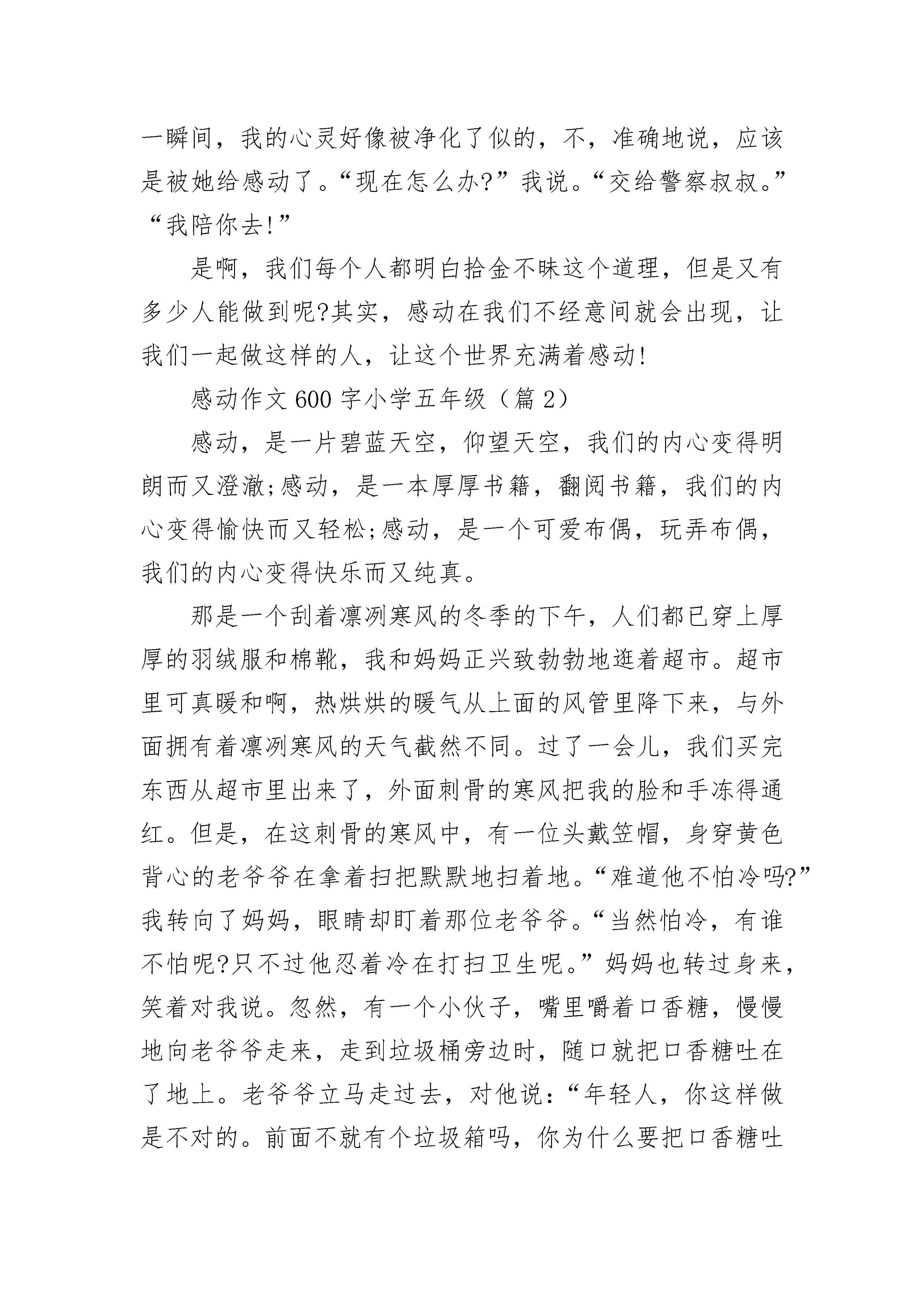 一瞬间，我的心灵好像被净化了似的，不，准确地说，应该是被她给感动了。“现在怎么办?”我说。“交给警察叔叔。”“我陪你去!”

是啊，我们每个人都明白拾金不昧这个道理，但是又有多少人能做到呢?其实，感动在我们不经意间就会出现，让我们一起做这样的人，让这个世界充满着感动!

感动作文600字小学五年级（篇2）

感动，是一片碧蓝天空，仰望天空，我们的内心变得明朗而又澄澈;感动，是一本厚厚书籍，翻阅书籍，我们的内心变得愉快而又轻松;感动，是一个可爱布偶，玩弄布偶，我们的内心变得快乐而又纯真。

那是一个刮着凛冽寒风的冬季的下午，人们都已穿上厚厚的羽绒服和棉靴，我和妈妈正兴致勃勃地逛着超市。超市里可真暖和啊，热烘烘的暖气从上面的风管里降下来，与外面拥有着凛冽寒风的天气截然不同。过了一会儿，我们买完东西从超市里出来了，外面刺骨的寒风把我的脸和手冻得通红。但是，在这刺骨的寒风中，有一位头戴笠帽，身穿黄色背心的老爷爷在拿着扫把默默地扫着地。“难道他不怕冷吗?”我转向了妈妈，眼睛却盯着那位老爷爷。“当然怕冷，有谁不怕呢?只不过他忍着冷在打扫卫生呢。”妈妈也转过身来，笑着对我说。忽然，有一个小伙子，嘴里嚼着口香糖，慢慢地向老爷爷走来，走到垃圾桶旁边时，随口就把口香糖吐在了地上。老爷爷立马走过去，对他说：“年轻人，你这样做是不对的。前面不就有个垃圾箱吗，你为什么要把口香糖吐